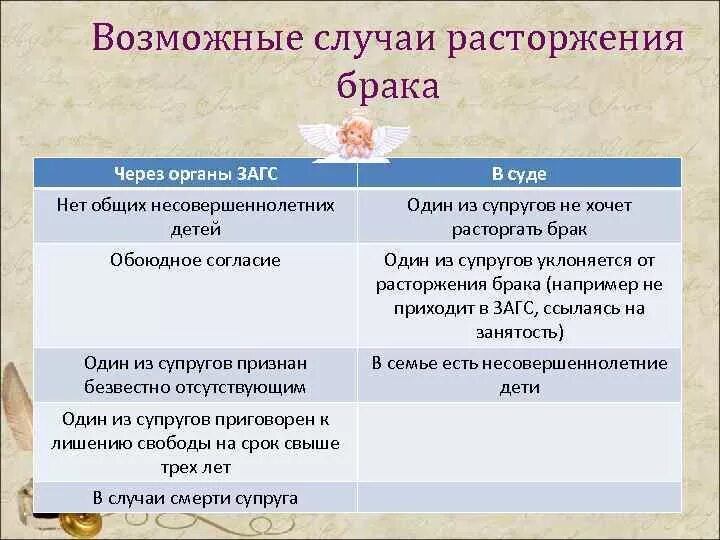 Возможные случаи расторжения брака

| Через органы ЗАГС | В суде |
|---|---|
| Нет общих несовершеннолетних детей | Один из супругов не хочет расторгать брак |
| Обоюдное согласие | Один из супругов уклоняется от расторжения брака (например не приходит в ЗАГС, ссылаясь на занятость) |
| Один из супругов признан безвестно отсутствующим | В семье есть несовершеннолетние дети |
| Один из супругов приговорен к лишению свободы на срок свыше трех лет | |
| В случаи смерти супруга | |